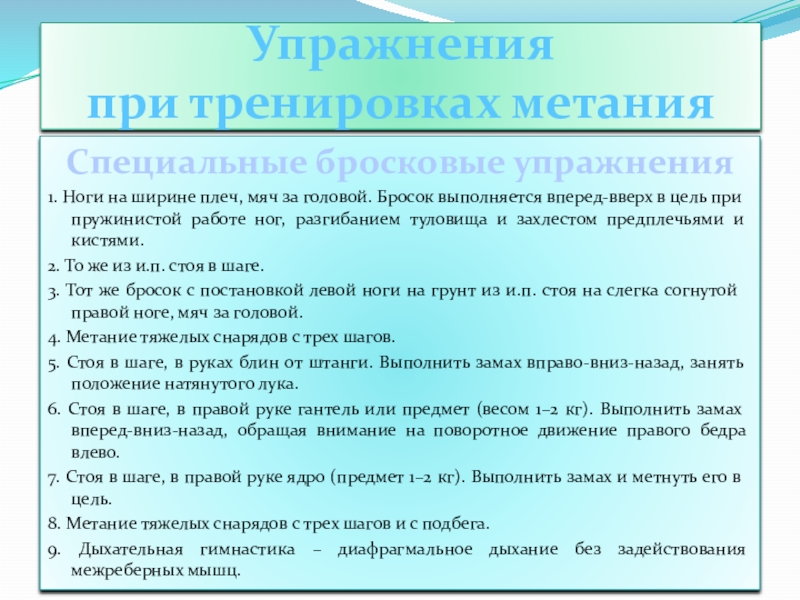 Упражнения
при тренировках метания

Специальные бросковые упражнения

1. Ноги на ширине плеч, мяч за головой. Бросок выполняется вперед-вверх в цель при пружинистой работе ног, разгибанием туловища и захлестом предплечьями и кистями.

2. То же из и.п. стоя в шаге.

3. Тот же бросок с постановкой левой ноги на грунт из и.п. стоя на слегка согнутой правой ноге, мяч за головой.

4. Метание тяжелых снарядов с трех шагов.

5. Стоя в шаге, в руках блин от штанги. Выполнить замах вправо-вниз-назад, занять положение натянутого лука.

6. Стоя в шаге, в правой руке гантель или предмет (весом 1–2 кг). Выполнить замах вперед-вниз-назад, обращая внимание на поворотное движение правого бедра влево.

7. Стоя в шаге, в правой руке ядро (предмет 1–2 кг). Выполнить замах и метнуть его в цель.

8. Метание тяжелых снарядов с трех шагов и с подбега.

9. Дыхательная гимнастика – диафрагмальное дыхание без задействования межреберных мышц.